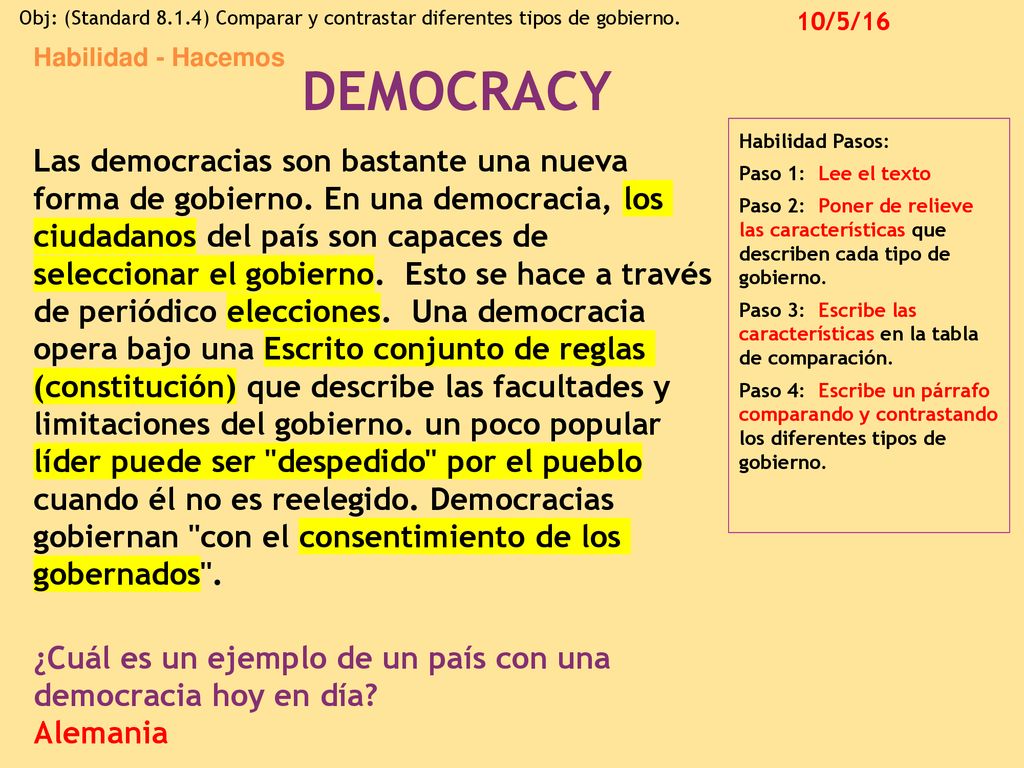 Obj: (Standard 8.1.4) Comparar y contrastar diferentes tipos de gobierno.

10/5/16

Habilidad - Hacemos

DEMOCRACY

Las democracias son bastante una nueva forma de gobierno. En una democracia, los ciudadanos del país son capaces de seleccionar el gobierno. Esto se hace a través de periódico elecciones. Una democracia opera bajo una Escrito conjunto de reglas (constitución) que describe las facultades y limitaciones del gobierno. un poco popular líder puede ser "despedido" por el pueblo cuando él no es reelegido. Democracias gobiernan "con el consentimiento de los gobernados".

¿Cuál es un ejemplo de un país con una democracia hoy en día?
Alemania

Habilidad Pasos:
Paso 1: Lee el texto
Paso 2: Poner de relieve las características que describen cada tipo de gobierno.
Paso 3: Escribe las características en la tabla de comparación.
Paso 4: Escribe un párrafo comparando y contrastando los diferentes tipos de gobierno.